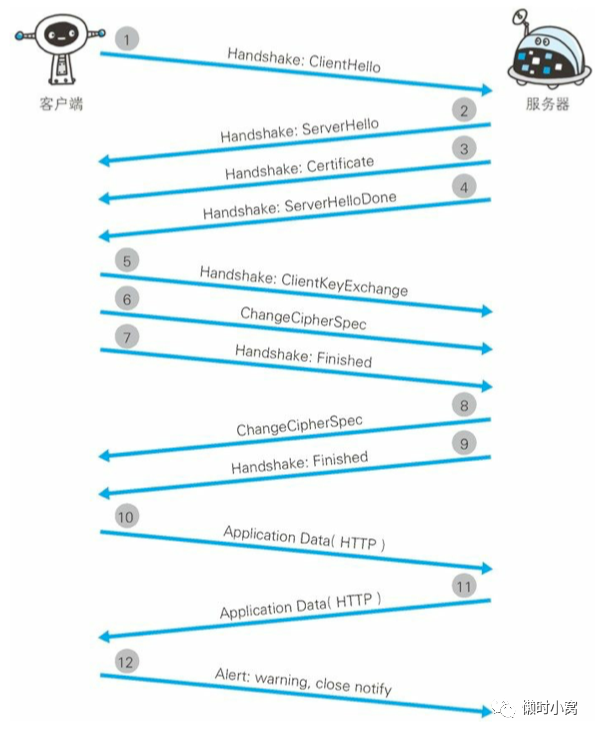 客户端

服务器

1 Handshake: ClientHello

2 Handshake: ServerHello

3 Handshake: Certificate

4 Handshake: ServerHelloDone

5 Handshake: ClientKeyExchange

6 ChangeCipherSpec

7 Handshake: Finished

8 ChangeCipherSpec

9 Handshake: Finished

10 Application Data( HTTP )

11 Application Data( HTTP )

12 Alert: warning, close notify

懒时小窝